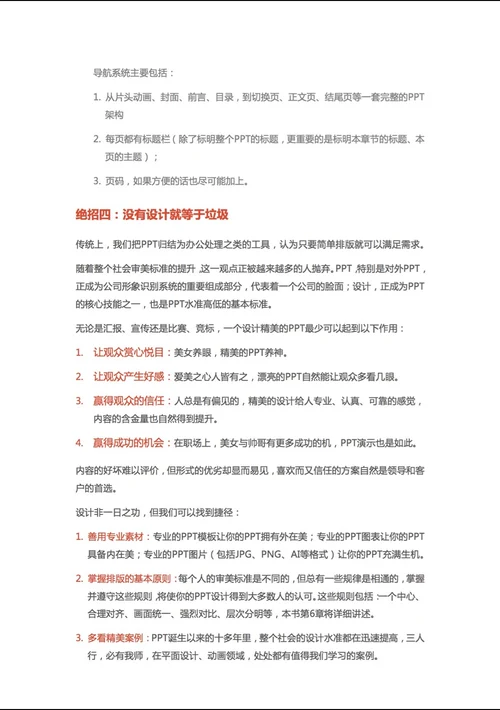 导航系统主要包括：

1. 从片头动画、封面、前言、目录，到切换页、正文页、结尾页等一套完整的PPT架构

2. 每页都有标题栏（除了标明整个PPT的标题，更重要的是标明本章节的标题、本页的主题）；

3. 页码，如果方便的话也尽可能加上。

绝招四：没有设计就等于垃圾

传统上，我们把PPT归结为办公处理之类的工具，认为只要简单排版就可以满足需求。

随着整个社会审美标准的提升，这一观点正被越来越多的人抛弃。PPT，特别是对外PPT，正成为公司形象识别系统的重要组成部分，代表着一个公司的脸面；设计，正成为PPT的核心技能之一，也是PPT水准高低的基本标准。

无论是汇报、宣传还是比赛、竞标，一个设计精美的PPT最少可以起到以下作用：

1. 让观众赏心悦目：美女养眼，精美的PPT养神。

2. 让观众产生好感：爱美之心人皆有之，漂亮的PPT自然能让观众多看几眼。

3. 赢得观众的信任：人总是有偏见的，精美的设计给人专业、认真、可靠的感觉，内容的含金量也自然得到提升。

4. 赢得成功的机会：在职场上，美女与帅哥有更多成功的机，PPT演示也是如此。

内容的好坏难以评价，但形式的优劣却显而易见，喜欢而又信任的方案自然是领导和客户的首选。

设计非一日之功，但我们可以找到捷径：

1. 善用专业素材：专业的PPT模板让你的PPT拥有外在美；专业的PPT图表让你的PPT具备内在美；专业的PPT图片（包括JPG、PNG、AI等格式）让你的PPT充满生机。

2. 掌握排版的基本原则：每个人的审美标准是不同的，但总有一些规律是相通的，掌握并遵守这些规则，将使你的PPT设计得到大多数人的认可。这些规则包括：一个中心、合理对齐、画面统一、强烈对比、层次分明等，本书第6章将详细讲述。

3. 多看精美案例：PPT诞生以来的十多年里，整个社会的设计水准都在迅速提高，三人行，必有我师，在平面设计、动画领域，处处都有值得我们学习的案例。